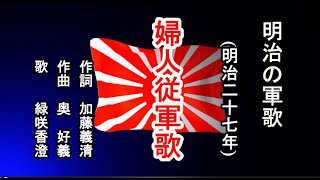 明治の軍歌

（明治二十七年）

婦人従軍歌

作詞　加藤義清
作曲　奥　好義
歌　緑咲香澄